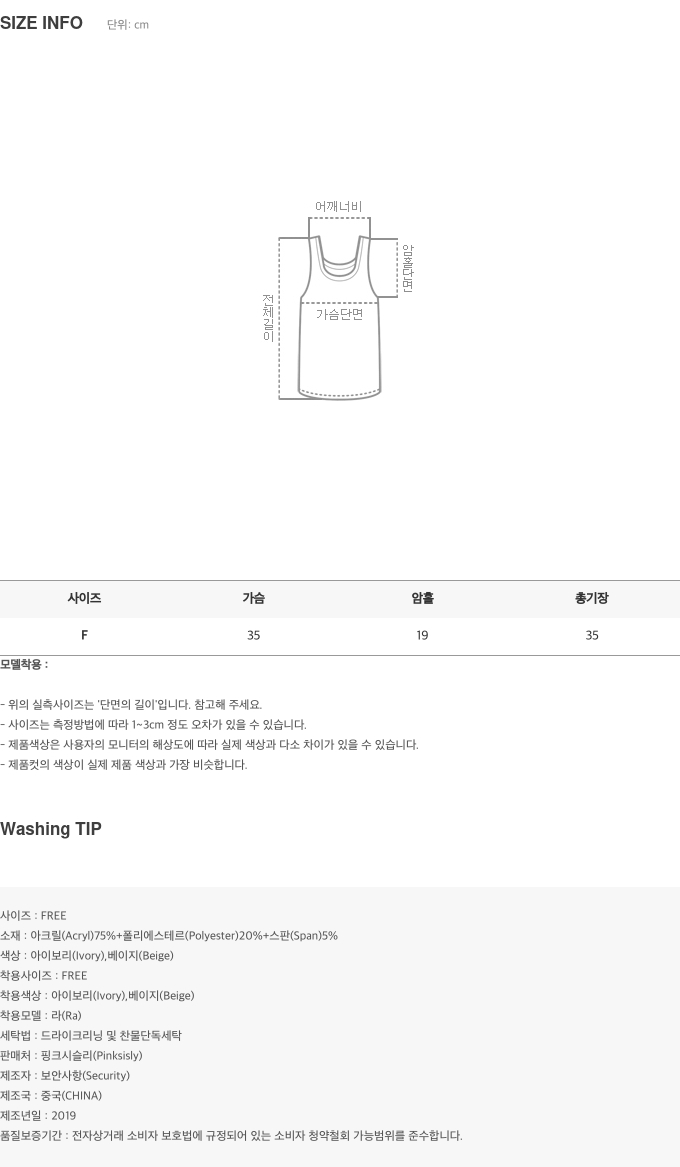 SIZE INFO 단위: cm

어깨너비

암홀단면

전체길이

가슴단면

| 사이즈 | 가슴 | 암홀 | 총기장 |
|---|---|---|---|
| F | 35 | 19 | 35 |

모델착용 :

- 위의 실측사이즈는 '단면의 길이'입니다. 참고해 주세요.
- 사이즈는 측정방법에 따라 1~3cm 정도 오차가 있을 수 있습니다.
- 제품색상은 사용자의 모니터의 해상도에 따라 실제 색상과 다소 차이가 있을 수 있습니다.
- 제품컷의 색상이 실제 제품 색상과 가장 비슷합니다.

Washing TIP

사이즈 : FREE
소재 : 아크릴(Acryl)75%+폴리에스테르(Polyester)20%+스판(Span)5%
색상 : 아이보리(Ivory),베이지(Beige)
착용사이즈 : FREE
착용색상 : 아이보리(Ivory),베이지(Beige)
착용모델 : 라(Ra)
세탁법 : 드라이크리닝 및 찬물단독세탁
판매처 : 핑크시슬리(Pinksisly)
제조자 : 보안사항(Security)
제조국 : 중국(CHINA)
제조년일 : 2019
품질보증기간 : 전자상거래 소비자 보호법에 규정되어 있는 소비자 청약철회 가능범위를 준수합니다.